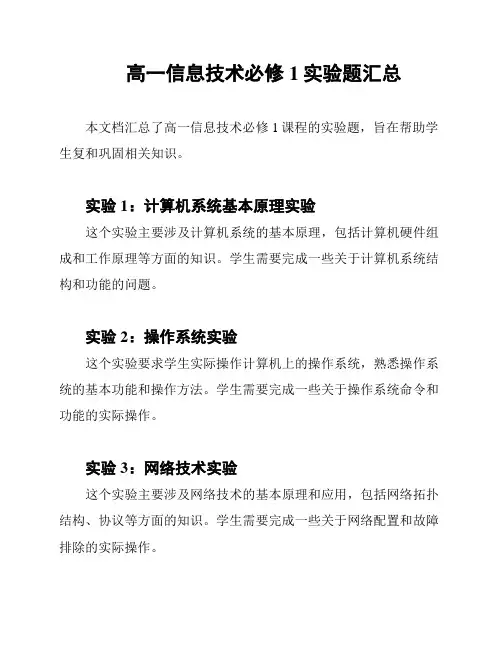 高一信息技术必修 1 实验题汇总

本文档汇总了高一信息技术必修 1 课程的实验题，旨在帮助学生复和巩固相关知识。

实验 1：计算机系统基本原理实验

这个实验主要涉及计算机系统的基本原理，包括计算机硬件组成和工作原理等方面的知识。学生需要完成一些关于计算机系统结构和功能的问题。

实验 2：操作系统实验

这个实验要求学生实际操作计算机上的操作系统，熟悉操作系统的基本功能和操作方法。学生需要完成一些关于操作系统命令和功能的实际操作。

实验 3：网络技术实验

这个实验主要涉及网络技术的基本原理和应用，包括网络拓扑结构、协议等方面的知识。学生需要完成一些关于网络配置和故障排除的实际操作。